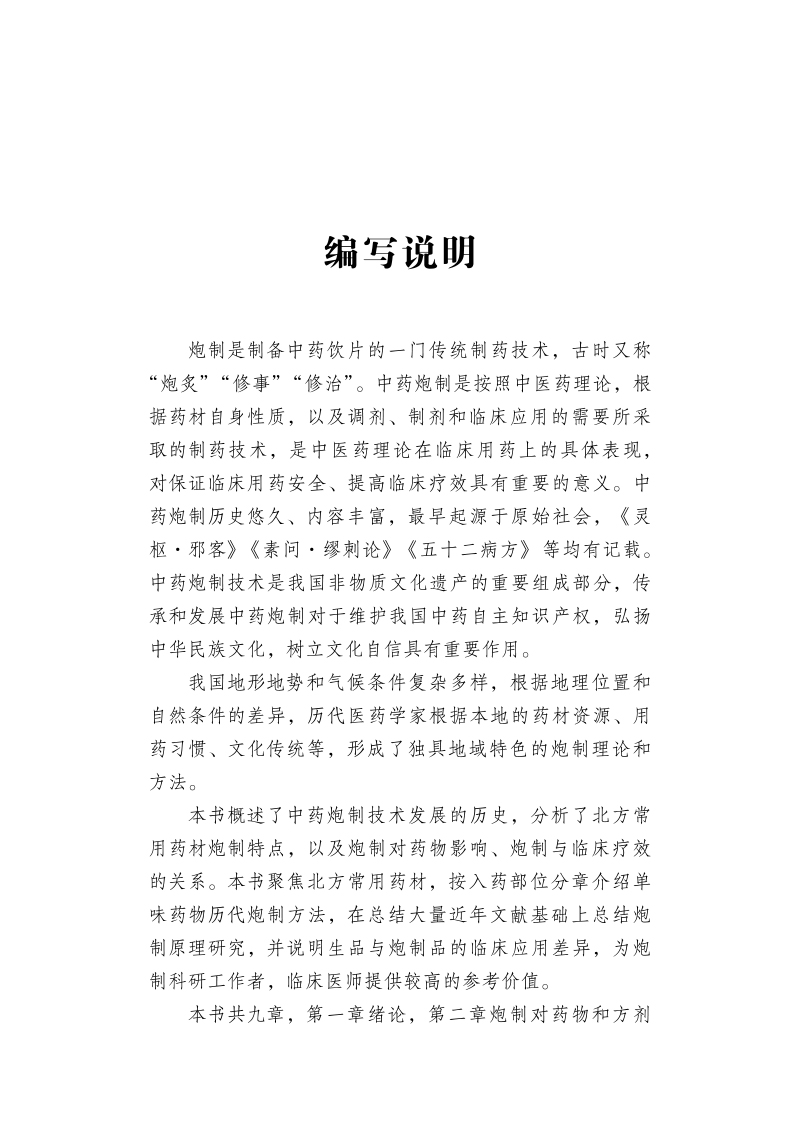 编写说明

炮制是制备中药饮片的一门传统制药技术，古时又称“炮炙”“修事”“修治”。中药炮制是按照中医药理论，根据药材自身性质，以及调剂、制剂和临床应用的需要所采取的制药技术，是中医药理论在临床用药上的具体表现，对保证临床用药安全、提高临床疗效具有重要的意义。中药炮制历史悠久、内容丰富，最早起源于原始社会，《灵枢·邪客》《素问·缪刺论》《五十二病方》等均有记载。中药炮制技术是我国非物质文化遗产的重要组成部分，传承和发展中药炮制对于维护我国中药自主知识产权，弘扬中华民族文化，树立文化自信具有重要作用。

我国地形地势和气候条件复杂多样，根据地理位置和自然条件的差异，历代医药学家根据本地的药材资源、用药习惯、文化传统等，形成了独具地域特色的炮制理论和方法。

本书概述了中药炮制技术发展的历史，分析了北方常用药材炮制特点，以及炮制对药物影响、炮制与临床疗效的关系。本书聚焦北方常用药材，按入药部位分章介绍单味药物历代炮制方法，在总结大量近年文献基础上总结炮制原理研究，并说明生品与炮制品的临床应用差异，为炮制科研工作者，临床医师提供较高的参考价值。

本书共九章，第一章绪论，第二章炮制对药物和方剂